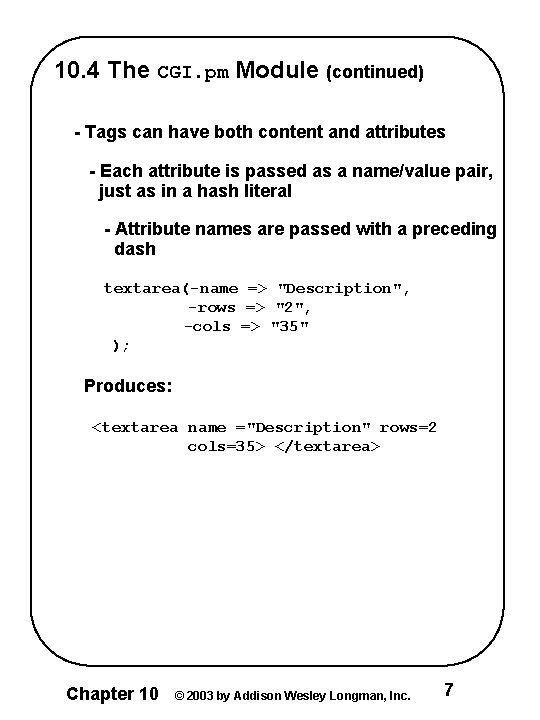 10.4 The CGI.pm Module (continued)

- Tags can have both content and attributes

- Each attribute is passed as a name/value pair, just as in a hash literal

- Attribute names are passed with a preceding dash

textarea(-name => "Description",
         -rows => "2",
         -cols => "35"
 );

Produces:

<textarea name ="Description" rows=2
          cols=35> </textarea>

Chapter 10 © 2003 by Addison Wesley Longman, Inc. 7